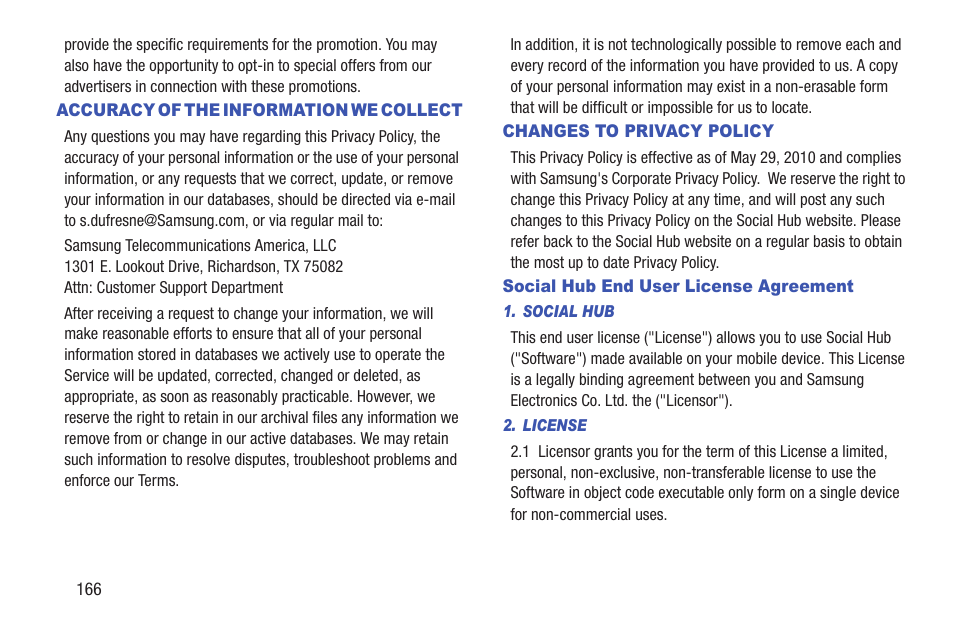 provide the specific requirements for the promotion. You may also have the opportunity to opt-in to special offers from our advertisers in connection with these promotions.

ACCURACY OF THE INFORMATION WE COLLECT

Any questions you may have regarding this Privacy Policy, the accuracy of your personal information or the use of your personal information, or any requests that we correct, update, or remove your information in our databases, should be directed via e-mail to s.dufresne@Samsung.com, or via regular mail to:

Samsung Telecommunications America, LLC
1301 E. Lookout Drive, Richardson, TX 75082
Attn: Customer Support Department

After receiving a request to change your information, we will make reasonable efforts to ensure that all of your personal information stored in databases we actively use to operate the Service will be updated, corrected, changed or deleted, as appropriate, as soon as reasonably practicable. However, we reserve the right to retain in our archival files any information we remove from or change in our active databases. We may retain such information to resolve disputes, troubleshoot problems and enforce our Terms.

In addition, it is not technologically possible to remove each and every record of the information you have provided to us. A copy of your personal information may exist in a non-erasable form that will be difficult or impossible for us to locate.

CHANGES TO PRIVACY POLICY

This Privacy Policy is effective as of May 29, 2010 and complies with Samsung's Corporate Privacy Policy. We reserve the right to change this Privacy Policy at any time, and will post any such changes to this Privacy Policy on the Social Hub website. Please refer back to the Social Hub website on a regular basis to obtain the most up to date Privacy Policy.

Social Hub End User License Agreement

1. SOCIAL HUB

This end user license ("License") allows you to use Social Hub ("Software") made available on your mobile device. This License is a legally binding agreement between you and Samsung Electronics Co. Ltd. the ("Licensor").

2. LICENSE

2.1 Licensor grants you for the term of this License a limited, personal, non-exclusive, non-transferable license to use the Software in object code executable only form on a single device for non-commercial uses.

166